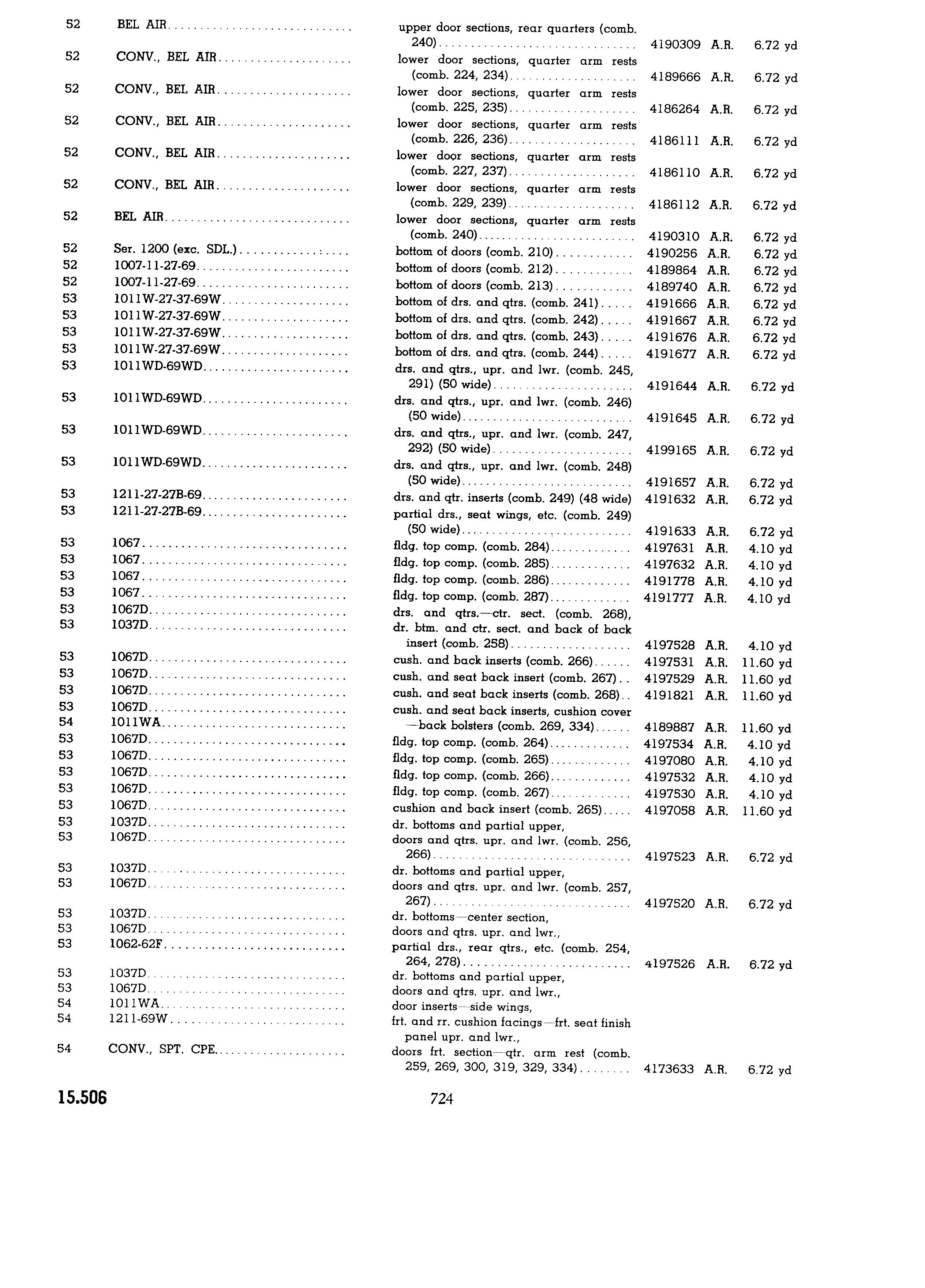 | | | | | | |
|---|---|---|---|---|---|
| 52 | BEL AIR | upper door sections, rear quarters (comb. 240) | 4190309 | A.R. | 6.72 yd |
| 52 | CONV., BEL AIR | lower door sections, quarter arm rests (comb. 224, 234) | 4189666 | A.R. | 6.72 yd |
| 52 | CONV., BEL AIR | lower door sections, quarter arm rests (comb. 225, 235) | 4186264 | A.R. | 6.72 yd |
| 52 | CONV., BEL AIR | lower door sections, quarter arm rests (comb. 226, 236) | 4186111 | A.R. | 6.72 yd |
| 52 | CONV., BEL AIR | lower door sections, quarter arm rests (comb. 227, 237) | 4186110 | A.R. | 6.72 yd |
| 52 | CONV., BEL AIR | lower door sections, quarter arm rests (comb. 229, 239) | 4186112 | A.R. | 6.72 yd |
| 52 | BEL AIR | lower door sections, quarter arm rests (comb. 240) | 4190310 | A.R. | 6.72 yd |
| 52 | Ser. 1200 (exc. SDL.) | bottom of doors (comb. 210) | 4190256 | A.R. | 6.72 yd |
| 52 | 1007-11-27-69 | bottom of doors (comb. 212) | 4189864 | A.R. | 6.72 yd |
| 52 | 1007-11-27-69 | bottom of doors (comb. 213) | 4189740 | A.R. | 6.72 yd |
| 53 | 1011W-27-37-69W | bottom of drs. and qtrs. (comb. 241) | 4191666 | A.R. | 6.72 yd |
| 53 | 1011W-27-37-69W | bottom of drs. and qtrs. (comb. 242) | 4191667 | A.R. | 6.72 yd |
| 53 | 1011W-27-37-69W | bottom of drs. and qtrs. (comb. 243) | 4191676 | A.R. | 6.72 yd |
| 53 | 1011W-27-37-69W | bottom of drs. and qtrs. (comb. 244) | 4191677 | A.R. | 6.72 yd |
| 53 | 1011WD-69WD | drs. and qtrs., upr. and lwr. (comb. 245, 291) (50 wide) | 4191644 | A.R. | 6.72 yd |
| 53 | 1011WD-69WD | drs. and qtrs., upr. and lwr. (comb. 246) (50 wide) | 4191645 | A.R. | 6.72 yd |
| 53 | 1011WD-69WD | drs. and qtrs., upr. and lwr. (comb. 247, 292) (50 wide) | 4199165 | A.R. | 6.72 yd |
| 53 | 1011WD-69WD | drs. and qtrs., upr. and lwr. (comb. 248) (50 wide) | 4191657 | A.R. | 6.72 yd |
| 53 | 1211-27-27B-69 | drs. and qtr. inserts (comb. 249) (48 wide) | 4191632 | A.R. | 6.72 yd |
| 53 | 1211-27-27B-69 | partial drs., seat wings, etc. (comb. 249) (50 wide) | 4191633 | A.R. | 6.72 yd |
| 53 | 1067 | fldg. top comp. (comb. 284) | 4197631 | A.R. | 4.10 yd |
| 53 | 1067 | fldg. top comp. (comb. 285) | 4197632 | A.R. | 4.10 yd |
| 53 | 1067 | fldg. top comp. (comb. 286) | 4191778 | A.R. | 4.10 yd |
| 53 | 1067 | fldg. top comp. (comb. 287) | 4191777 | A.R. | 4.10 yd |
| 53 | 1067D | drs. and qtrs.—ctr. sect. (comb. 268), | | | |
| 53 | 1037D | dr. btm. and ctr. sect. and back of back insert (comb. 258) | 4197528 | A.R. | 4.10 yd |
| 53 | 1067D | cush. and back inserts (comb. 266) | 4197531 | A.R. | 11.60 yd |
| 53 | 1067D | cush. and seat back insert (comb. 267) | 4197529 | A.R. | 11.60 yd |
| 53 | 1067D | cush. and seat back inserts (comb. 268) | 4191821 | A.R. | 11.60 yd |
| 53 | 1067D | cush. and seat back inserts, cushion cover | | | |
| 54 | 1011WA | —back bolsters (comb. 269, 334) | 4189887 | A.R. | 11.60 yd |
| 53 | 1067D | fldg. top comp. (comb. 264) | 4197534 | A.R. | 4.10 yd |
| 53 | 1067D | fldg. top comp. (comb. 265) | 4197080 | A.R. | 4.10 yd |
| 53 | 1067D | fldg. top comp. (comb. 266) | 4197532 | A.R. | 4.10 yd |
| 53 | 1067D | fldg. top comp. (comb. 267) | 4197530 | A.R. | 4.10 yd |
| 53 | 1067D | cushion and back insert (comb. 265) | 4197058 | A.R. | 11.60 yd |
| 53 | 1037D | dr. bottoms and partial upper, | | | |
| 53 | 1067D | doors and qtrs. upr. and lwr. (comb. 256, 266) | 4197523 | A.R. | 6.72 yd |
| 53 | 1037D | dr. bottoms and partial upper, | | | |
| 53 | 1067D | doors and qtrs. upr. and lwr. (comb. 257, 267) | 4197520 | A.R. | 6.72 yd |
| 53 | 1037D | dr. bottoms—center section, | | | |
| 53 | 1067D | doors and qtrs. upr. and lwr., | | | |
| 53 | 1062-62F | partial drs., rear qtrs., etc. (comb. 254, 264, 278) | 4197526 | A.R. | 6.72 yd |
| 53 | 1037D | dr. bottoms and partial upper, | | | |
| 53 | 1067D | doors and qtrs. upr. and lwr., | | | |
| 54 | 1011WA | door inserts—side wings, | | | |
| 54 | 1211-69W | frt. and rr. cushion facings—frt. seat finish panel upr. and lwr., | | | |
| 54 | CONV., SPT. CPE. | doors frt. section—qtr. arm rest (comb. 259, 269, 300, 319, 329, 334) | 4173633 | A.R. | 6.72 yd |

15.506

724